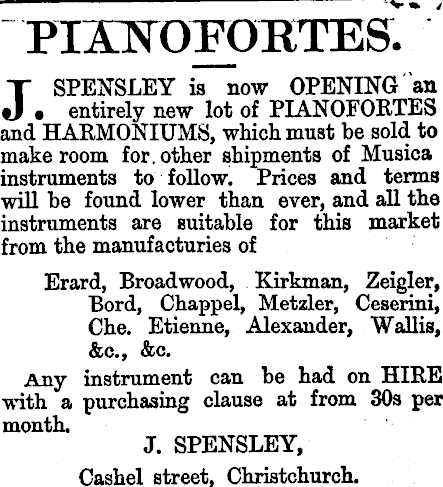 PIANOFORTES.

J. SPENSLEY is now OPENING an entirely new lot of PIANOFORTES and HARMONIUMS, which must be sold to make room for other shipments of Musica instruments to follow. Prices and terms will be found lower than ever, and all the instruments are suitable for this market from the manufacturies of

Erard, Broadwood, Kirkman, Zeigler, Bord, Chappel, Metzler, Ceserini, Che. Etienne, Alexander, Wallis, &c., &c.

Any instrument can be had on HIRE with a purchasing clause at from 30s per month.

J. SPENSLEY,

Cashel street, Christchurch.